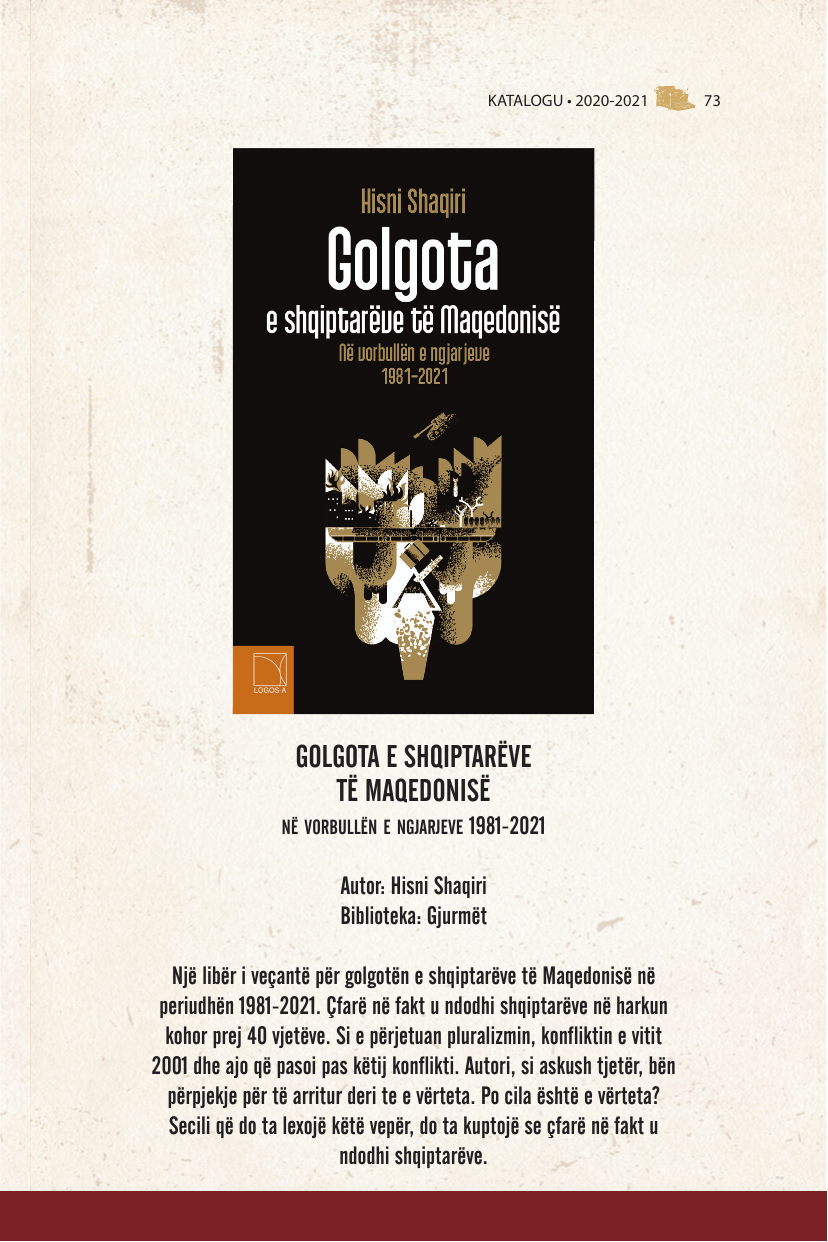 KATALOGU • 2020-2021 73

Hisni Shaqiri

Golgota

e shqiptarëve të Maqedonisë

Në vorbullën e ngjarjeve
1981-2021

LOGOS A

GOLGOTA E SHQIPTARËVE
TË MAQEDONISË

NË VORBULLËN E NGJARJEVE 1981-2021

Autor: Hisni Shaqiri
Biblioteka: Gjurmët

Një libër i veçantë për golgotën e shqiptarëve të Maqedonisë në periudhën 1981-2021. Çfarë në fakt u ndodhi shqiptarëve në harkun kohor prej 40 vjetëve. Si e përjetuan pluralizmin, konfliktin e vitit 2001 dhe ajo që pasoi pas këtij konflikti. Autori, si askush tjetër, bën përpjekje për të arritur deri te e vërteta. Po cila është e vërteta? Secili që do ta lexojë këtë vepër, do ta kuptojë se çfarë në fakt u ndodhi shqiptarëve.